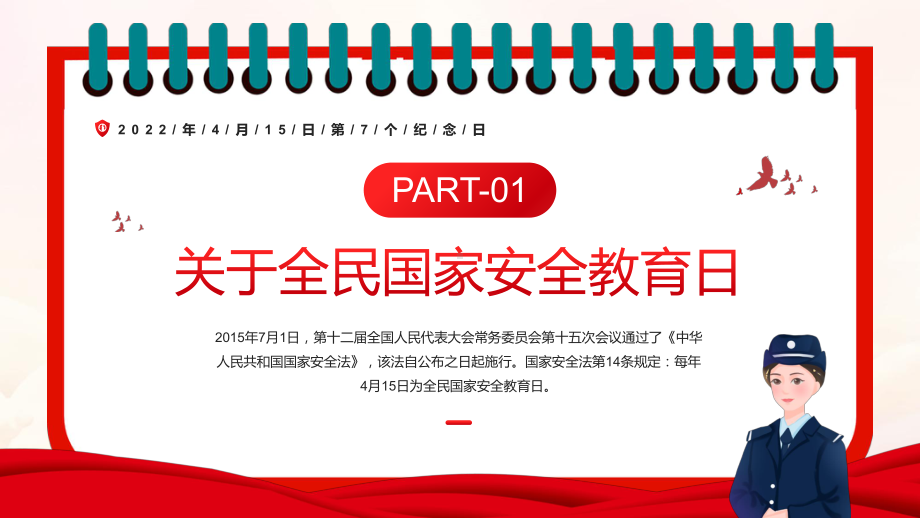 2022/年/4/月/15/日/第/7/个/纪/念/日

PART-01

关于全民国家安全教育日

2015年7月1日，第十二届全国人民代表大会常务委员会第十五次会议通过了《中华人民共和国国家安全法》，该法自公布之日起施行。国家安全法第14条规定：每年4月15日为全民国家安全教育日。